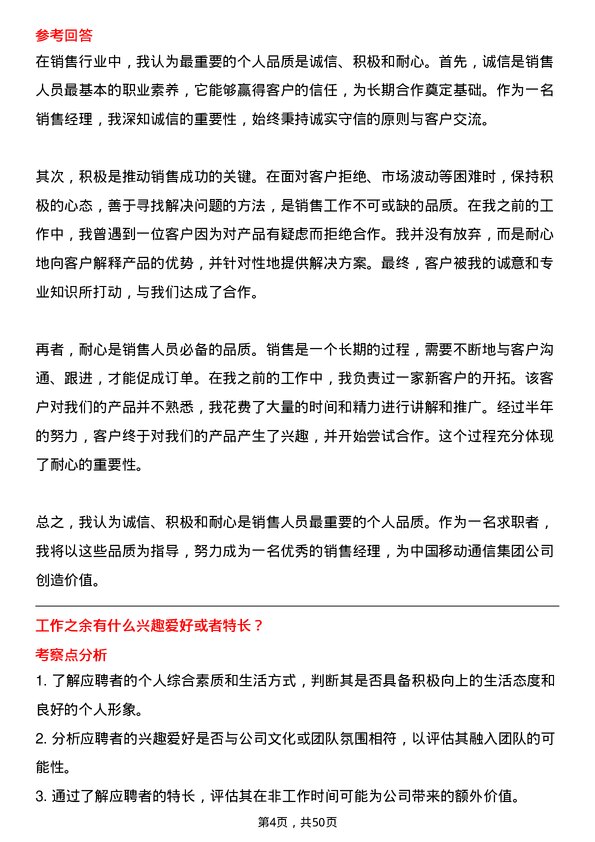 参考回答

在销售行业中，我认为最重要的个人品质是诚信、积极和耐心。首先，诚信是销售人员最基本的职业素养，它能够赢得客户的信任，为长期合作奠定基础。作为一名销售经理，我深知诚信的重要性，始终秉持诚实守信的原则与客户交流。

其次，积极是推动销售成功的关键。在面对客户拒绝、市场波动等困难时，保持积极的心态，善于寻找解决问题的方法，是销售工作不可或缺的品质。在我之前的工作中，我曾遇到一位客户因为对产品有疑虑而拒绝合作。我并没有放弃，而是耐心地向客户解释产品的优势，并针对性地提供解决方案。最终，客户被我的诚意和专业知识所打动，与我们达成了合作。

再者，耐心是销售人员必备的品质。销售是一个长期的过程，需要不断地与客户沟通、跟进，才能促成订单。在我之前的工作中，我负责过一家新客户的开拓。该客户对我们的产品并不熟悉，我花费了大量的时间和精力进行讲解和推广。经过半年的努力，客户终于对我们的产品产生了兴趣，并开始尝试合作。这个过程充分体现了耐心的重要性。

总之，我认为诚信、积极和耐心是销售人员最重要的个人品质。作为一名求职者，我将以这些品质为指导，努力成为一名优秀的销售经理，为中国移动通信集团公司创造价值。

工作之余有什么兴趣爱好或者特长？

考察点分析

1. 了解应聘者的个人综合素质和生活方式，判断其是否具备积极向上的生活态度和良好的个人形象。

2. 分析应聘者的兴趣爱好是否与公司文化或团队氛围相符，以评估其融入团队的可能性。

3. 通过了解应聘者的特长，评估其在非工作时间可能为公司带来的额外价值。

第4页，共50页